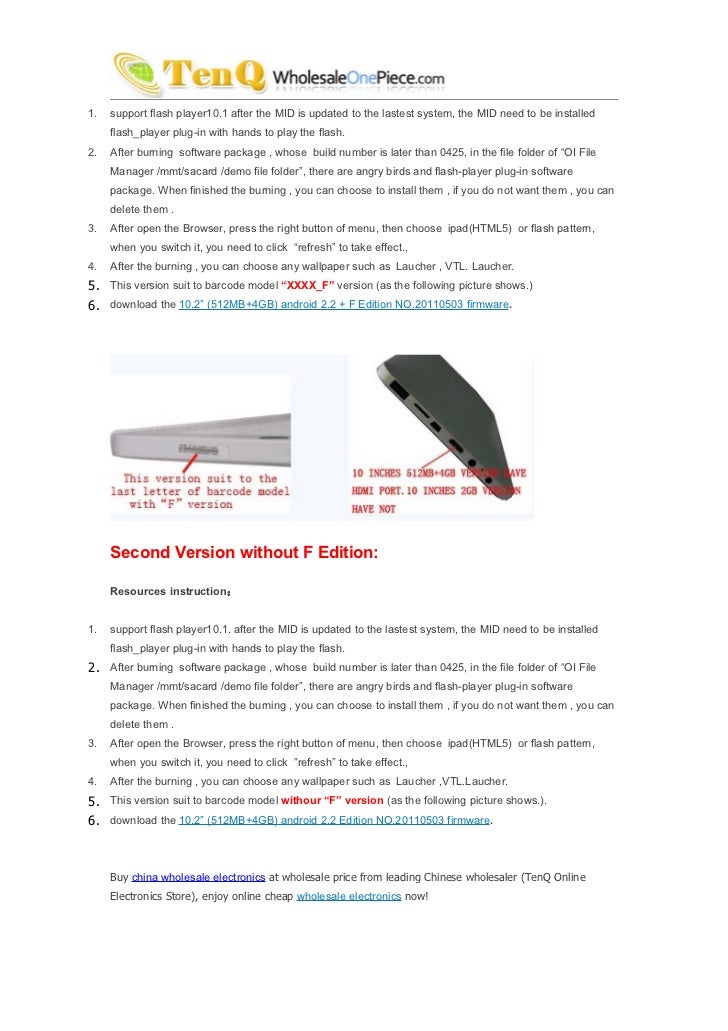 TenQ WholesaleOnePiece.com

1. support flash player10.1 after the MID is updated to the lastest system, the MID need to be installed flash_player plug-in with hands to play the flash.
2. After burning software package , whose build number is later than 0425, in the file folder of “OI File Manager /mmt/sacard /demo file folder”, there are angry birds and flash-player plug-in software package. When finished the burning , you can choose to install them , if you do not want them , you can delete them .
3. After open the Browser, press the right button of menu, then choose ipad(HTML5) or flash pattern, when you switch it, you need to click “refresh” to take effect.,
4. After the burning , you can choose any wallpaper such as Laucher , VTL. Laucher.
5. This version suit to barcode model “XXXX_F” version (as the following picture shows.)
6. download the 10.2” (512MB+4GB) android 2.2 + F Edition NO.20110503 firmware.

This version suit to the last letter of barcode model with “F” version

10 INCHES 512MB+4GB VERSION HAVE HDMI PORT.10 INCHES 2GB VERSION HAVE NOT

Second Version without F Edition:

Resources instruction：

1. support flash player10.1. after the MID is updated to the lastest system, the MID need to be installed flash_player plug-in with hands to play the flash.
2. After burning software package , whose build number is later than 0425, in the file folder of “OI File Manager /mmt/sacard /demo file folder”, there are angry birds and flash-player plug-in software package. When finished the burning , you can choose to install them , if you do not want them , you can delete them .
3. After open the Browser, press the right button of menu, then choose ipad(HTML5) or flash pattern, when you switch it, you need to click ”refresh” to take effect.,
4. After the burning , you can choose any wallpaper such as Laucher ,VTL.Laucher.
5. This version suit to barcode model withour “F” version (as the following picture shows.).
6. download the 10.2” (512MB+4GB) android 2.2 Edition NO.20110503 firmware.

Buy china wholesale electronics at wholesale price from leading Chinese wholesaler (TenQ Online Electronics Store), enjoy online cheap wholesale electronics now!